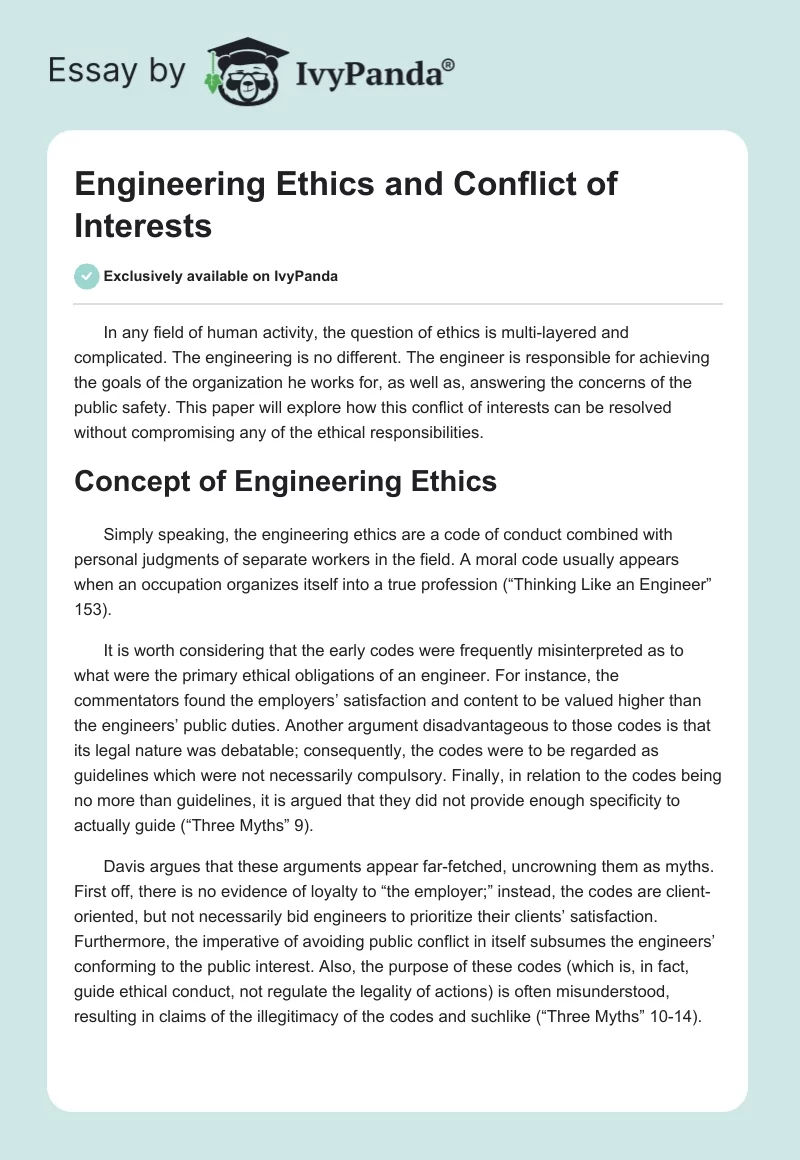 Essay by IvyPanda®

Engineering Ethics and Conflict of Interests

Exclusively available on IvyPanda

In any field of human activity, the question of ethics is multi-layered and complicated. The engineering is no different. The engineer is responsible for achieving the goals of the organization he works for, as well as, answering the concerns of the public safety. This paper will explore how this conflict of interests can be resolved without compromising any of the ethical responsibilities.

Concept of Engineering Ethics

Simply speaking, the engineering ethics are a code of conduct combined with personal judgments of separate workers in the field. A moral code usually appears when an occupation organizes itself into a true profession (“Thinking Like an Engineer” 153).

It is worth considering that the early codes were frequently misinterpreted as to what were the primary ethical obligations of an engineer. For instance, the commentators found the employers’ satisfaction and content to be valued higher than the engineers’ public duties. Another argument disadvantageous to those codes is that its legal nature was debatable; consequently, the codes were to be regarded as guidelines which were not necessarily compulsory. Finally, in relation to the codes being no more than guidelines, it is argued that they did not provide enough specificity to actually guide (“Three Myths” 9).

Davis argues that these arguments appear far-fetched, uncrowning them as myths. First off, there is no evidence of loyalty to “the employer;” instead, the codes are client-oriented, but not necessarily bid engineers to prioritize their clients’ satisfaction. Furthermore, the imperative of avoiding public conflict in itself subsumes the engineers’ conforming to the public interest. Also, the purpose of these codes (which is, in fact, guide ethical conduct, not regulate the legality of actions) is often misunderstood, resulting in claims of the illegitimacy of the codes and suchlike (“Three Myths” 10-14).